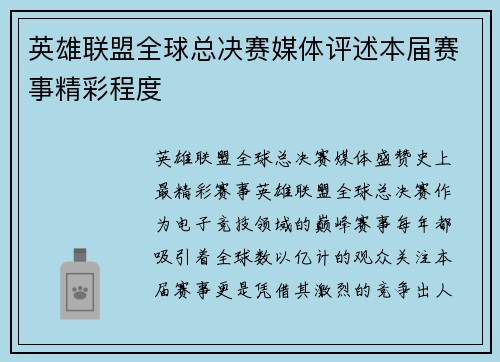 英雄联盟全球总决赛媒体评述本届赛事精彩程度

英雄联盟全球总决赛媒体盛赞史上最精彩赛事英雄联盟全球总决赛作为电子竞技领域的巅峰赛事每年都吸引着全球数以亿计的观众关注本届赛事更是凭借其激烈的竞争出人